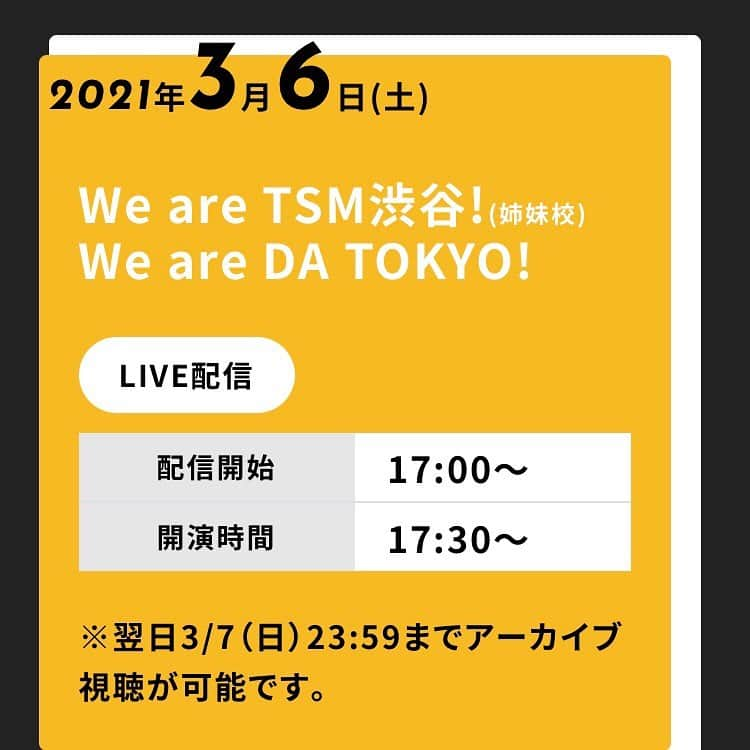 2021年3月6日(土)

We are TSM渋谷!(姉妹校)
We are DA TOKYO!

LIVE配信

| 配信開始 | 17:00～ |
|---|---|
| 開演時間 | 17:30～ |

※翌日3/7（日）23:59までアーカイブ視聴が可能です。